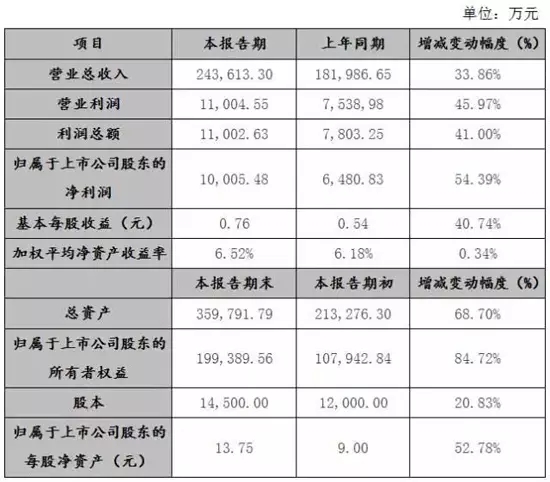 单位：万元

| 项目 | 本报告期 | 上年同期 | 增减变动幅度（%） |
|---|---|---|---|
| 营业总收入 | 243,613.30 | 181,986.65 | 33.86% |
| 营业利润 | 11,004.55 | 7,538,98 | 45.97% |
| 利润总额 | 11,002.63 | 7,803.25 | 41.00% |
| 归属于上市公司股东的净利润 | 10,005.48 | 6,480.83 | 54.39% |
| 基本每股收益（元） | 0.76 | 0.54 | 40.74% |
| 加权平均净资产收益率 | 6.52% | 6.18% | 0.34% |
|  | 本报告期末 | 本报告期初 | 增减变动幅度（%） |
| 总资产 | 359,791.79 | 213,276.30 | 68.70% |
| 归属于上市公司股东的所有者权益 | 199,389.56 | 107,942.84 | 84.72% |
| 股本 | 14,500.00 | 12,000.00 | 20.83% |
| 归属于上市公司股东的每股净资产（元） | 13.75 | 9.00 | 52.78% |